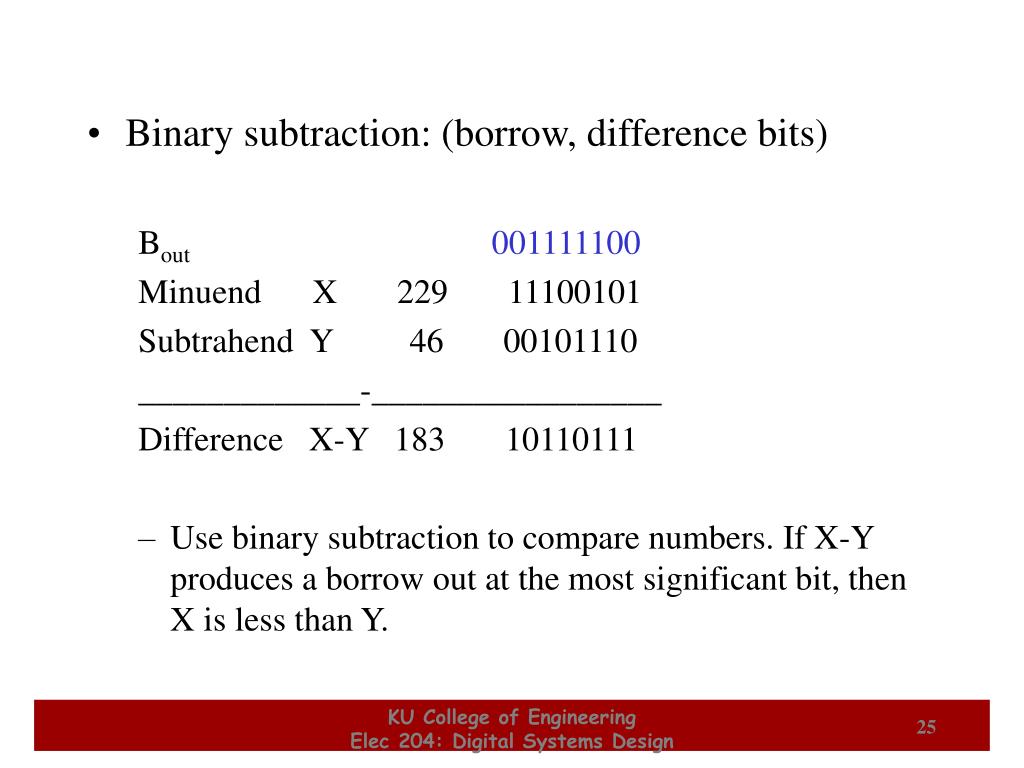 • Binary subtraction: (borrow, difference bits)

$B_{out}$ 001111100
Minuend X 229 11100101
Subtrahend Y 46 00101110
_____________-_________________
Difference X-Y 183 10110111

– Use binary subtraction to compare numbers. If X-Y produces a borrow out at the most significant bit, then X is less than Y.

KU College of Engineering
Elec 204: Digital Systems Design
25